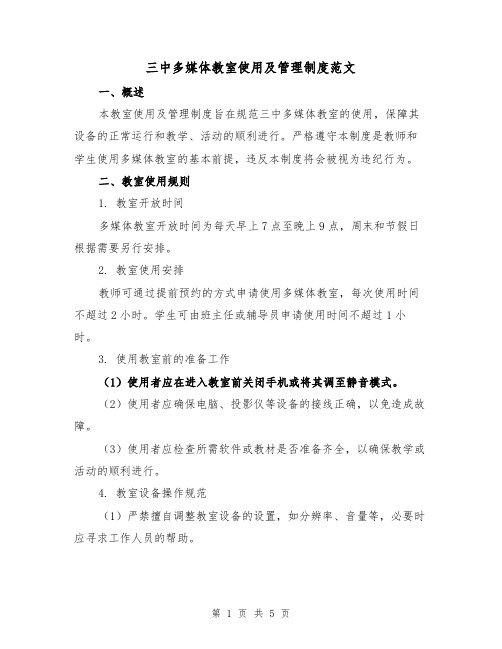 三中多媒体教室使用及管理制度范文

一、概述

本教室使用及管理制度旨在规范三中多媒体教室的使用，保障其设备的正常运行和教学、活动的顺利进行。严格遵守本制度是教师和学生使用多媒体教室的基本前提，违反本制度将会被视为违纪行为。

二、教室使用规则

1. 教室开放时间

多媒体教室开放时间为每天早上7点至晚上9点，周末和节假日根据需要另行安排。

2. 教室使用安排

教师可通过提前预约的方式申请使用多媒体教室，每次使用时间不超过2小时。学生可由班主任或辅导员申请使用时间不超过1小时。

3. 使用教室前的准备工作

（1）使用者应在进入教室前关闭手机或将其调至静音模式。

（2）使用者应确保电脑、投影仪等设备的接线正确，以免造成故障。

（3）使用者应检查所需软件或教材是否准备齐全，以确保教学或活动的顺利进行。

4. 教室设备操作规范

（1）严禁擅自调整教室设备的设置，如分辨率、音量等，必要时应寻求工作人员的帮助。

第 1 页 共 5 页